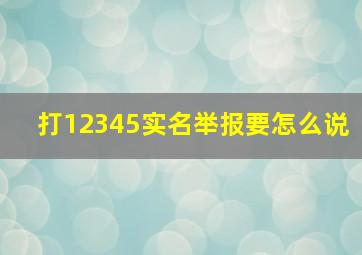 打12345实名举报要怎么说